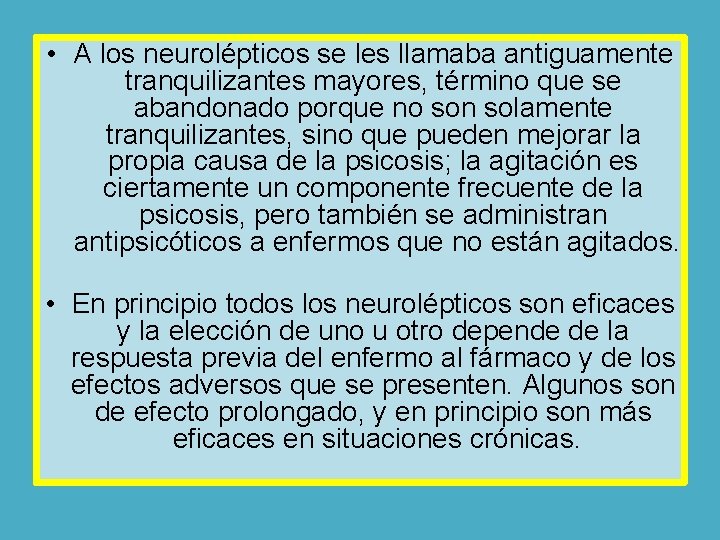 • A los neurolépticos se les llamaba antiguamente tranquilizantes mayores, término que se abandonado porque no son solamente tranquilizantes, sino que pueden mejorar la propia causa de la psicosis; la agitación es ciertamente un componente frecuente de la psicosis, pero también se administran antipsicóticos a enfermos que no están agitados.

• En principio todos los neurolépticos son eficaces y la elección de uno u otro depende de la respuesta previa del enfermo al fármaco y de los efectos adversos que se presenten. Algunos son de efecto prolongado, y en principio son más eficaces en situaciones crónicas.